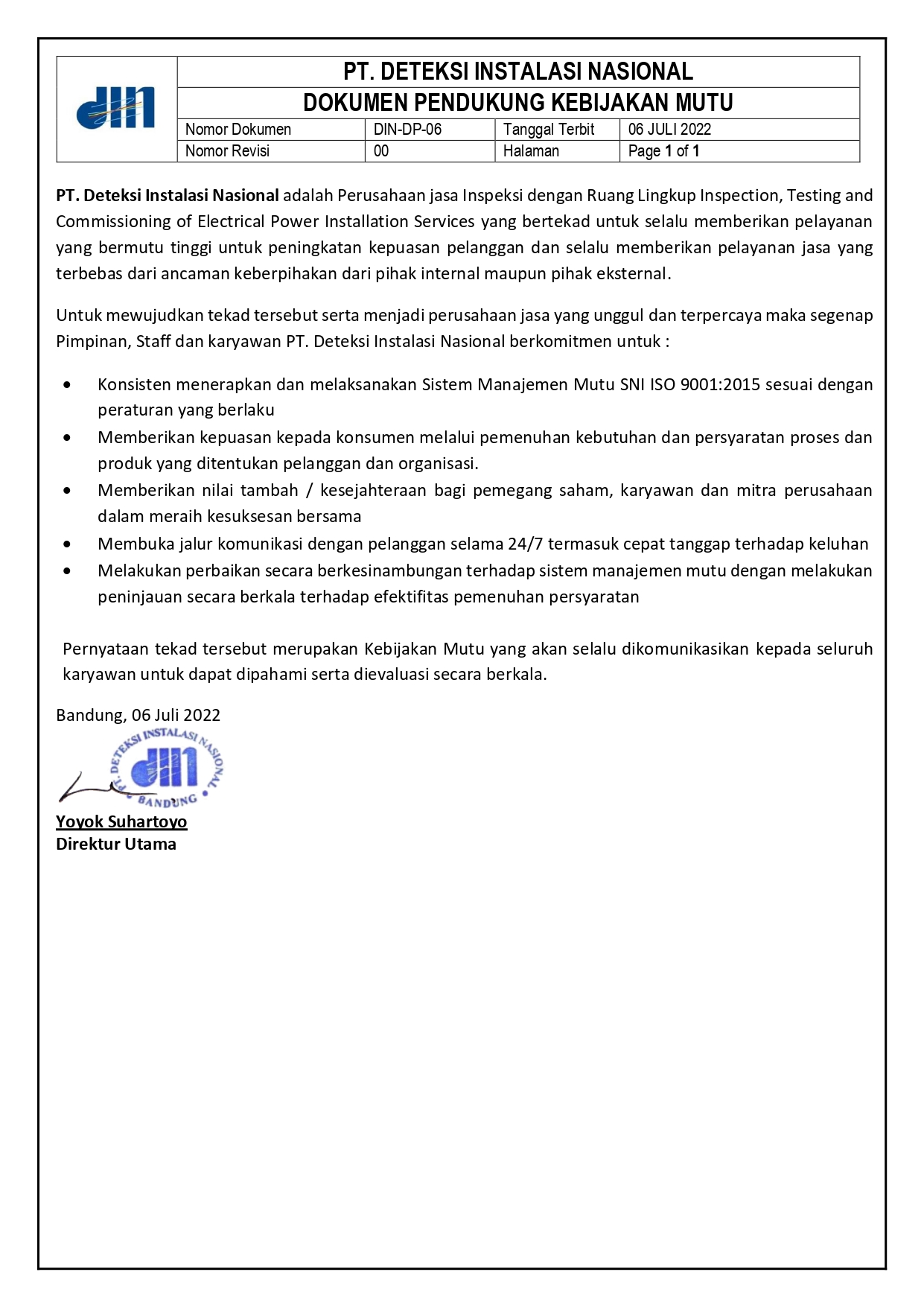 din

PT. DETEKSI INSTALASI NASIONAL
DOKUMEN PENDUKUNG KEBIJAKAN MUTU

| Nomor Dokumen | DIN-DP-06 | Tanggal Terbit | 06 JULI 2022 |
|---|---|---|---|
| Nomor Revisi | 00 | Halaman | Page 1 of 1 |

PT. Deteksi Instalasi Nasional adalah Perusahaan jasa Inspeksi dengan Ruang Lingkup Inspection, Testing and Commissioning of Electrical Power Installation Services yang bertekad untuk selalu memberikan pelayanan yang bermutu tinggi untuk peningkatan kepuasan pelanggan dan selalu memberikan pelayanan jasa yang terbebas dari ancaman keberpihakan dari pihak internal maupun pihak eksternal.

Untuk mewujudkan tekad tersebut serta menjadi perusahaan jasa yang unggul dan terpercaya maka segenap Pimpinan, Staff dan karyawan PT. Deteksi Instalasi Nasional berkomitmen untuk :

• Konsisten menerapkan dan melaksanakan Sistem Manajemen Mutu SNI ISO 9001:2015 sesuai dengan peraturan yang berlaku
• Memberikan kepuasan kepada konsumen melalui pemenuhan kebutuhan dan persyaratan proses dan produk yang ditentukan pelanggan dan organisasi.
• Memberikan nilai tambah / kesejahteraan bagi pemegang saham, karyawan dan mitra perusahaan dalam meraih kesuksesan bersama
• Membuka jalur komunikasi dengan pelanggan selama 24/7 termasuk cepat tanggap terhadap keluhan
• Melakukan perbaikan secara berkesinambungan terhadap sistem manajemen mutu dengan melakukan peninjauan secara berkala terhadap efektifitas pemenuhan persyaratan

Pernyataan tekad tersebut merupakan Kebijakan Mutu yang akan selalu dikomunikasikan kepada seluruh karyawan untuk dapat dipahami serta dievaluasi secara berkala.

Bandung, 06 Juli 2022

PT. DETEKSI INSTALASI NASIONAL
din
BANDUNG

Yoyok Suhartoyo
Direktur Utama